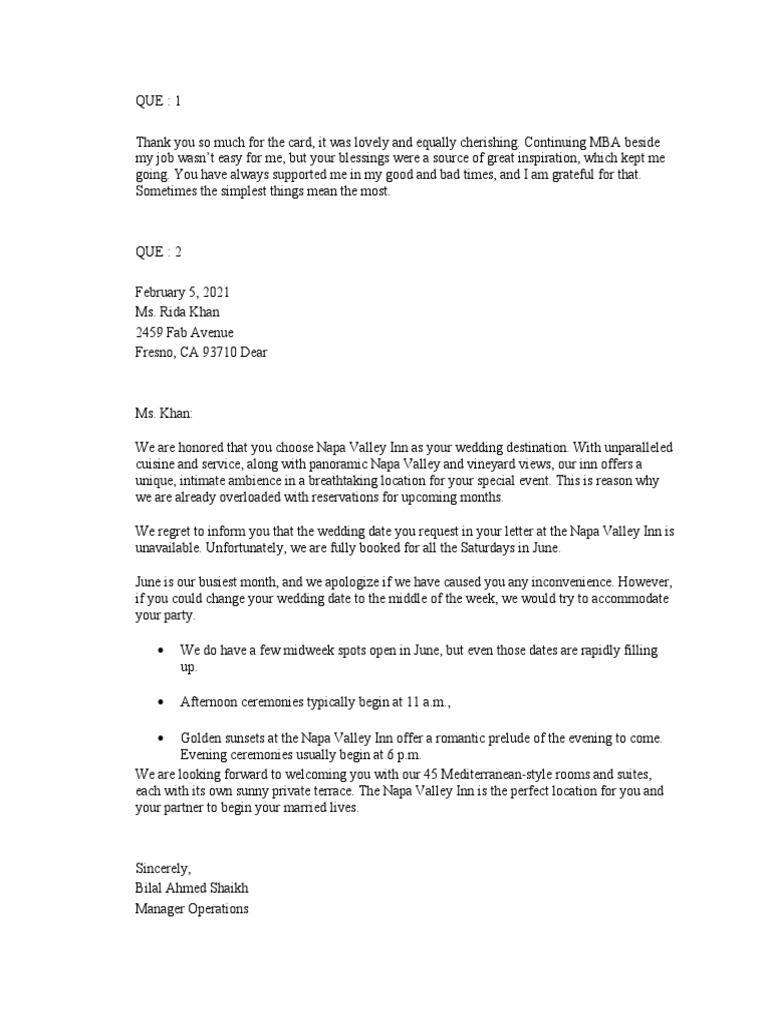 QUE : 1

Thank you so much for the card, it was lovely and equally cherishing. Continuing MBA beside my job wasn't easy for me, but your blessings were a source of great inspiration, which kept me going. You have always supported me in my good and bad times, and I am grateful for that. Sometimes the simplest things mean the most.

QUE : 2

February 5, 2021
Ms. Rida Khan
2459 Fab Avenue
Fresno, CA 93710 Dear

Ms. Khan:

We are honored that you choose Napa Valley Inn as your wedding destination. With unparalleled cuisine and service, along with panoramic Napa Valley and vineyard views, our inn offers a unique, intimate ambience in a breathtaking location for your special event. This is reason why we are already overloaded with reservations for upcoming months.

We regret to inform you that the wedding date you request in your letter at the Napa Valley Inn is unavailable. Unfortunately, we are fully booked for all the Saturdays in June.

June is our busiest month, and we apologize if we have caused you any inconvenience. However, if you could change your wedding date to the middle of the week, we would try to accommodate your party.

• We do have a few midweek spots open in June, but even those dates are rapidly filling up.

• Afternoon ceremonies typically begin at 11 a.m.,

• Golden sunsets at the Napa Valley Inn offer a romantic prelude of the evening to come. Evening ceremonies usually begin at 6 p.m.

We are looking forward to welcoming you with our 45 Mediterranean-style rooms and suites, each with its own sunny private terrace. The Napa Valley Inn is the perfect location for you and your partner to begin your married lives.

Sincerely,
Bilal Ahmed Shaikh
Manager Operations